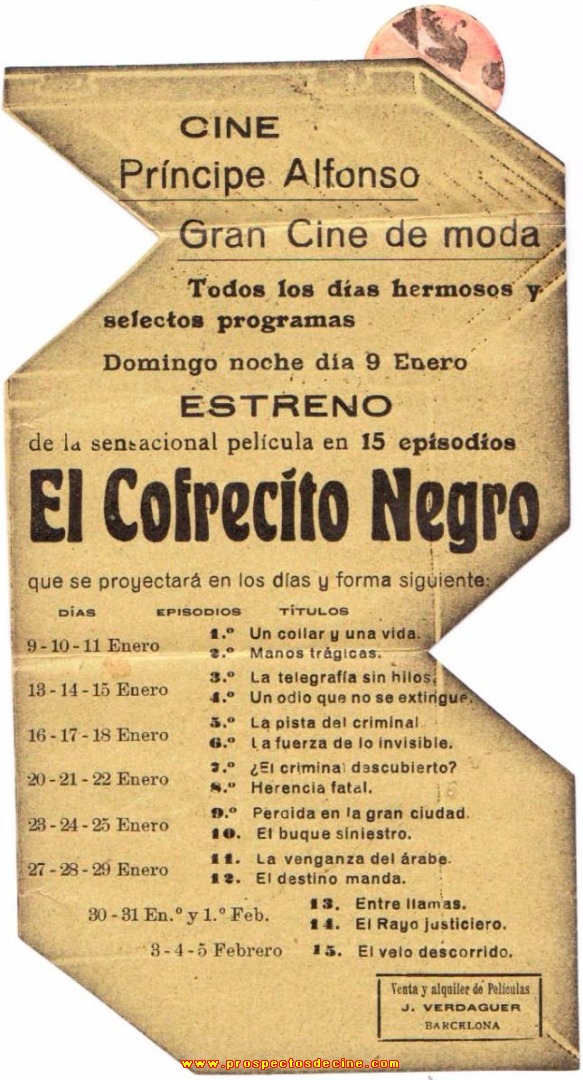 CINE
Príncipe Alfonso
Gran Cine de moda

Todos los días hermosos y selectos programas

Domingo noche día 9 Enero

ESTRENO

de la sensacional película en 15 episodios

El Cofrecito Negro

que se proyectará en los días y forma siguiente:

| DÍAS | EPISODIOS | TÍTULOS |
|---|---|---|
| 9 - 10 - 11 Enero | 1.º | Un collar y una vida. |
| | 2.º | Manos trágicas. |
| 13 - 14 - 15 Enero | 3.º | La telegrafía sin hilos. |
| | 4.º | Un odio que no se extingue. |
| 16 - 17 - 18 Enero | 5.º | La pista del criminal |
| | 6.º | La fuerza de lo invisible. |
| 20 - 21 - 22 Enero | 7.º | ¿El criminal descubierto? |
| | 8.º | Herencia fatal. |
| 23 - 24 - 25 Enero | 9.º | Perdida en la gran ciudad. |
| | 10. | El buque siniestro. |
| 27 - 28 - 29 Enero | 11. | La venganza del árabe. |
| | 12. | El destino manda. |
| 30 - 31 En.º y 1.º Feb. | 13. | Entre llamas. |
| | 14. | El Rayo justiciero. |
| 3 - 4 - 5 Febrero | 15. | El velo descorrido. |

Venta y alquiler de Películas
J. VERDAGUER
BARCELONA

www.prospectosdecine.com